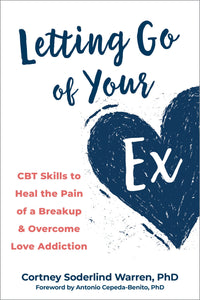 Letting Go of Your Ex

CBT Skills to Heal the Pain of a Breakup & Overcome Love Addiction

Cortney Soderlind Warren, PhD
Foreword by Antonio Cepeda-Benito, PhD